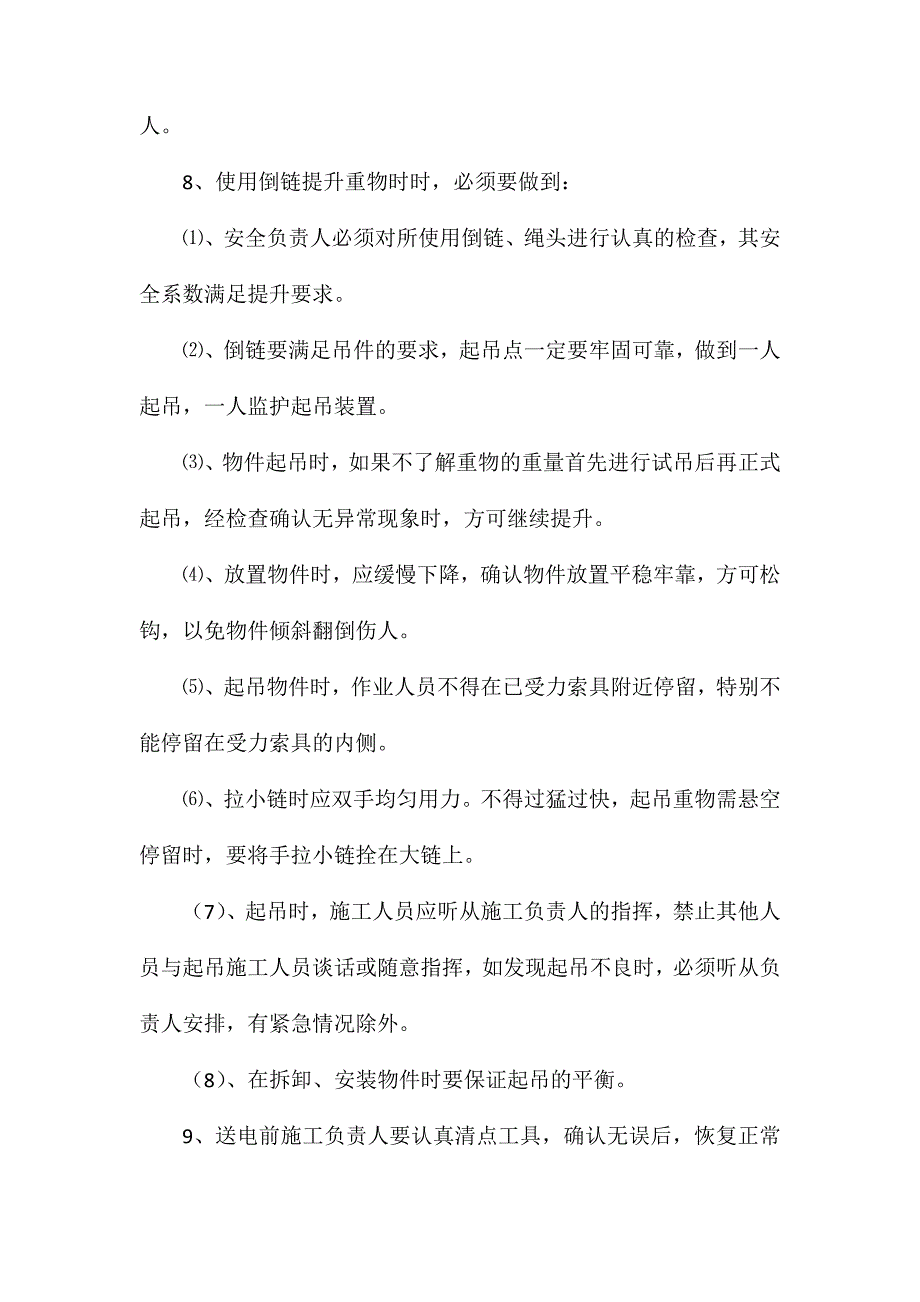 人。

8、使用倒链提升重物时时，必须要做到：

⑴、安全负责人必须对所使用倒链、绳头进行认真的检查，其安全系数满足提升要求。

⑵、倒链要满足吊件的要求，起吊点一定要牢固可靠，做到一人起吊，一人监护起吊装置。

⑶、物件起吊时，如果不了解重物的重量首先进行试吊后再正式起吊，经检查确认无异常现象时，方可继续提升。

⑷、放置物件时，应缓慢下降，确认物件放置平稳牢靠，方可松钩，以免物件倾斜翻倒伤人。

⑸、起吊物件时，作业人员不得在已受力索具附近停留，特别不能停留在受力索具的内侧。

⑹、拉小链时应双手均匀用力。不得过猛过快，起吊重物需悬空停留时，要将手拉小链拴在大链上。

（7）、起吊时，施工人员应听从施工负责人的指挥，禁止其他人员与起吊施工人员谈话或随意指挥，如发现起吊不良时，必须听从负责人安排，有紧急情况除外。

（8）、在拆卸、安装物件时要保证起吊的平衡。

9、送电前施工负责人要认真清点工具，确认无误后，恢复正常